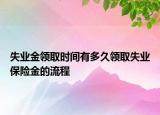 失业金领取时间有多久领取失业保险金的流程